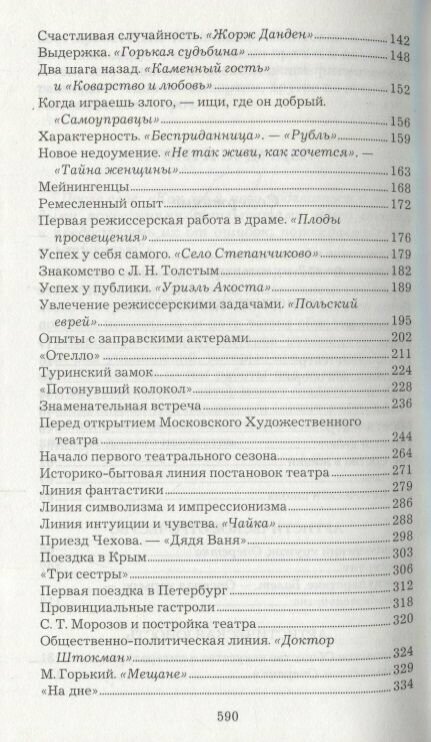 Счастливая случайность. «Жорж Данден» 142
Выдержка. «Горькая судьбина» 148
Два шага назад. «Каменный гость» и «Коварство и любовь» 152
Когда играешь злого, — ищи, где он добрый. «Самоуправцы» 156
Характерность. «Бесприданница». — «Рубль» 159
Новое недоумение. «Не так живи, как хочется». — «Тайна женщины» 163
Мейнингенцы 168
Ремесленный опыт 172
Первая режиссерская работа в драме. «Плоды просвещения» 176
Успех у себя самого. «Село Степанчиково» 179
Знакомство с Л. Н. Толстым 182
Успех у публики. «Уриэль Акоста» 189
Увлечение режиссерскими задачами. «Польский еврей» 195
Опыты с заправскими актерами 202
«Отелло» 211
Туринский замок 224
«Потонувший колокол» 228
Знаменательная встреча 236
Перед открытием Московского Художественного театра 244
Начало первого театрального сезона 264
Историко-бытовая линия постановок театра 271
Линия фантастики 279
Линия символизма и импрессионизма 286
Линия интуиции и чувства. «Чайка» 288
Приезд Чехова. — «Дядя Ваня» 298
Поездка в Крым 303
«Три сестры» 306
Первая поездка в Петербург 312
Провинциальные гастроли 318
С. Т. Морозов и постройка театра 320
Общественно-политическая линия. «Доктор Штокман» 324
М. Горький. «Мещане» 329
«На дне» 334

590